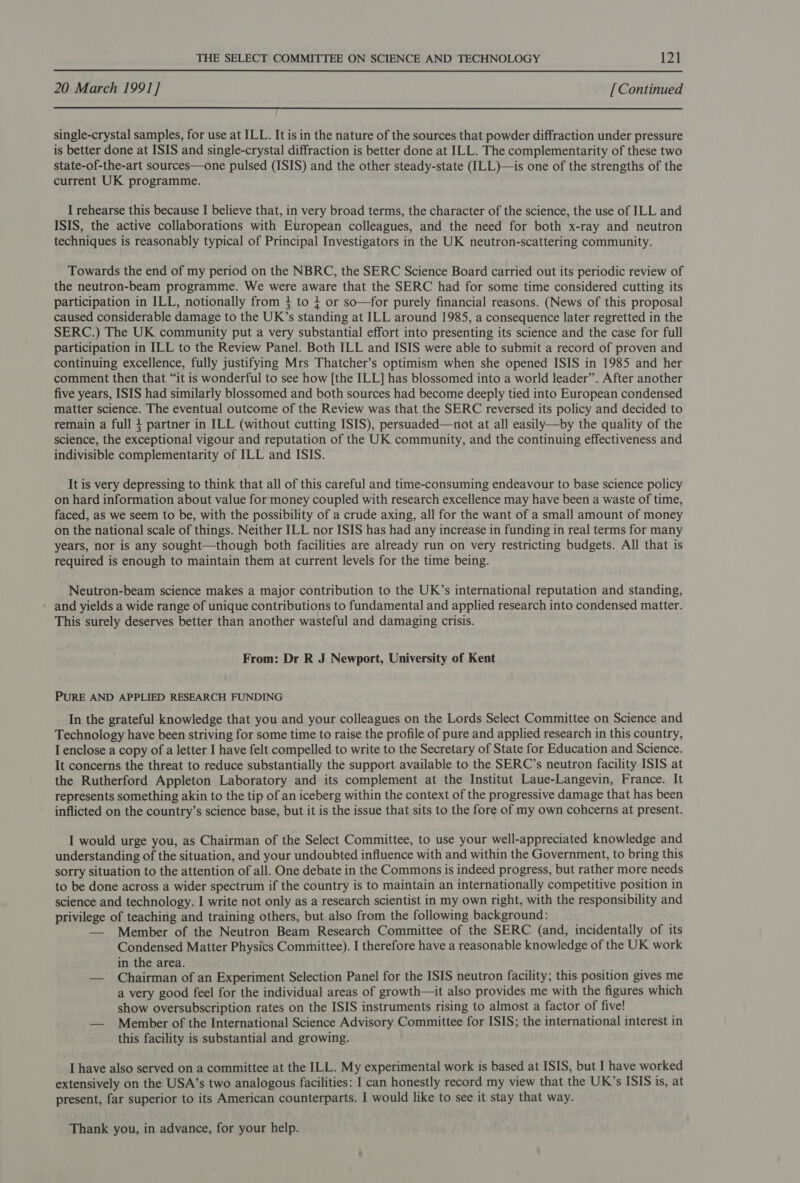 THE SELECT COMMITTEE ON SCIENCE AND TECHNOLOGY 121

20 March 1991] [Continued

single-crystal samples, for use at ILL. It is in the nature of the sources that powder diffraction under pressure is better done at ISIS and single-crystal diffraction is better done at ILL. The complementarity of these two state-of-the-art sources—one pulsed (ISIS) and the other steady-state (ILL)—is one of the strengths of the current UK programme.

I rehearse this because I believe that, in very broad terms, the character of the science, the use of ILL and ISIS, the active collaborations with European colleagues, and the need for both x-ray and neutron techniques is reasonably typical of Principal Investigators in the UK neutron-scattering community.

Towards the end of my period on the NBRC, the SERC Science Board carried out its periodic review of the neutron-beam programme. We were aware that the SERC had for some time considered cutting its participation in ILL, notionally from $\frac{1}{3}$ to $\frac{1}{4}$ or so—for purely financial reasons. (News of this proposal caused considerable damage to the UK's standing at ILL around 1985, a consequence later regretted in the SERC.) The UK community put a very substantial effort into presenting its science and the case for full participation in ILL to the Review Panel. Both ILL and ISIS were able to submit a record of proven and continuing excellence, fully justifying Mrs Thatcher's optimism when she opened ISIS in 1985 and her comment then that "it is wonderful to see how [the ILL] has blossomed into a world leader". After another five years, ISIS had similarly blossomed and both sources had become deeply tied into European condensed matter science. The eventual outcome of the Review was that the SERC reversed its policy and decided to remain a full $\frac{1}{3}$ partner in ILL (without cutting ISIS), persuaded—not at all easily—by the quality of the science, the exceptional vigour and reputation of the UK community, and the continuing effectiveness and indivisible complementarity of ILL and ISIS.

It is very depressing to think that all of this careful and time-consuming endeavour to base science policy on hard information about value for money coupled with research excellence may have been a waste of time, faced, as we seem to be, with the possibility of a crude axing, all for the want of a small amount of money on the national scale of things. Neither ILL nor ISIS has had any increase in funding in real terms for many years, nor is any sought—though both facilities are already run on very restricting budgets. All that is required is enough to maintain them at current levels for the time being.

Neutron-beam science makes a major contribution to the UK's international reputation and standing, and yields a wide range of unique contributions to fundamental and applied research into condensed matter. This surely deserves better than another wasteful and damaging crisis.

From: Dr R J Newport, University of Kent

PURE AND APPLIED RESEARCH FUNDING

In the grateful knowledge that you and your colleagues on the Lords Select Committee on Science and Technology have been striving for some time to raise the profile of pure and applied research in this country, I enclose a copy of a letter I have felt compelled to write to the Secretary of State for Education and Science. It concerns the threat to reduce substantially the support available to the SERC's neutron facility ISIS at the Rutherford Appleton Laboratory and its complement at the Institut Laue-Langevin, France. It represents something akin to the tip of an iceberg within the context of the progressive damage that has been inflicted on the country's science base, but it is the issue that sits to the fore of my own cohcerns at present.

I would urge you, as Chairman of the Select Committee, to use your well-appreciated knowledge and understanding of the situation, and your undoubted influence with and within the Government, to bring this sorry situation to the attention of all. One debate in the Commons is indeed progress, but rather more needs to be done across a wider spectrum if the country is to maintain an internationally competitive position in science and technology. I write not only as a research scientist in my own right, with the responsibility and privilege of teaching and training others, but also from the following background:
— Member of the Neutron Beam Research Committee of the SERC (and, incidentally of its Condensed Matter Physics Committee). I therefore have a reasonable knowledge of the UK work in the area.
— Chairman of an Experiment Selection Panel for the ISIS neutron facility; this position gives me a very good feel for the individual areas of growth—it also provides me with the figures which show oversubscription rates on the ISIS instruments rising to almost a factor of five!
— Member of the International Science Advisory Committee for ISIS; the international interest in this facility is substantial and growing.

I have also served on a committee at the ILL. My experimental work is based at ISIS, but I have worked extensively on the USA's two analogous facilities: I can honestly record my view that the UK's ISIS is, at present, far superior to its American counterparts. I would like to see it stay that way.

Thank you, in advance, for your help.